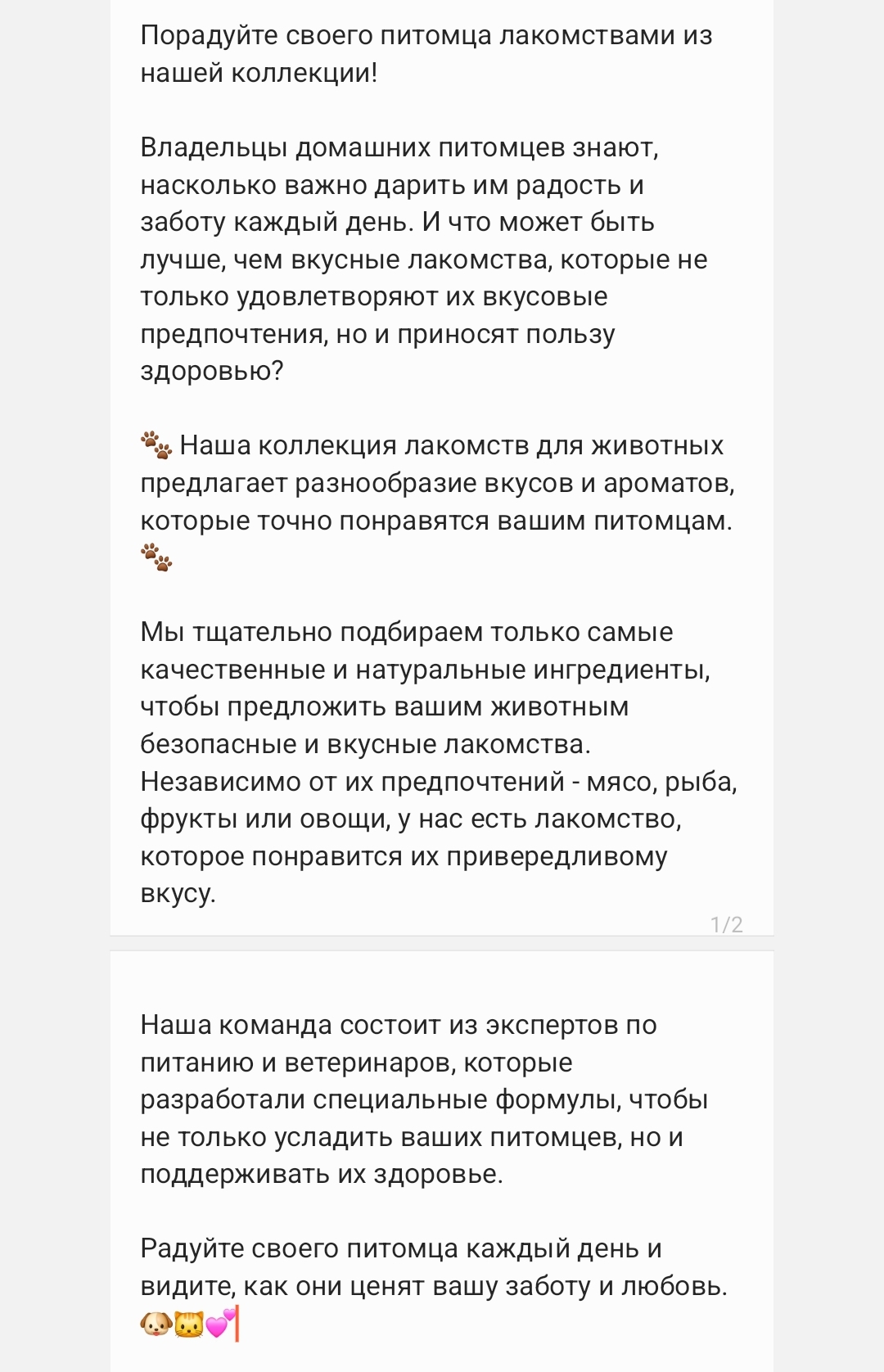 Порадуйте своего питомца лакомствами из нашей коллекции!

Владельцы домашних питомцев знают, насколько важно дарить им радость и заботу каждый день. И что может быть лучше, чем вкусные лакомства, которые не только удовлетворяют их вкусовые предпочтения, но и приносят пользу здоровью?

🐾 Наша коллекция лакомств для животных предлагает разнообразие вкусов и ароматов, которые точно понравятся вашим питомцам. 🐾

Мы тщательно подбираем только самые качественные и натуральные ингредиенты, чтобы предложить вашим животным безопасные и вкусные лакомства. Независимо от их предпочтений - мясо, рыба, фрукты или овощи, у нас есть лакомство, которое понравится их привередливому вкусу.

1/2

Наша команда состоит из экспертов по питанию и ветеринаров, которые разработали специальные формулы, чтобы не только усладить ваших питомцев, но и поддерживать их здоровье.

Радуйте своего питомца каждый день и видите, как они ценят вашу заботу и любовь. 🐶🐱💕